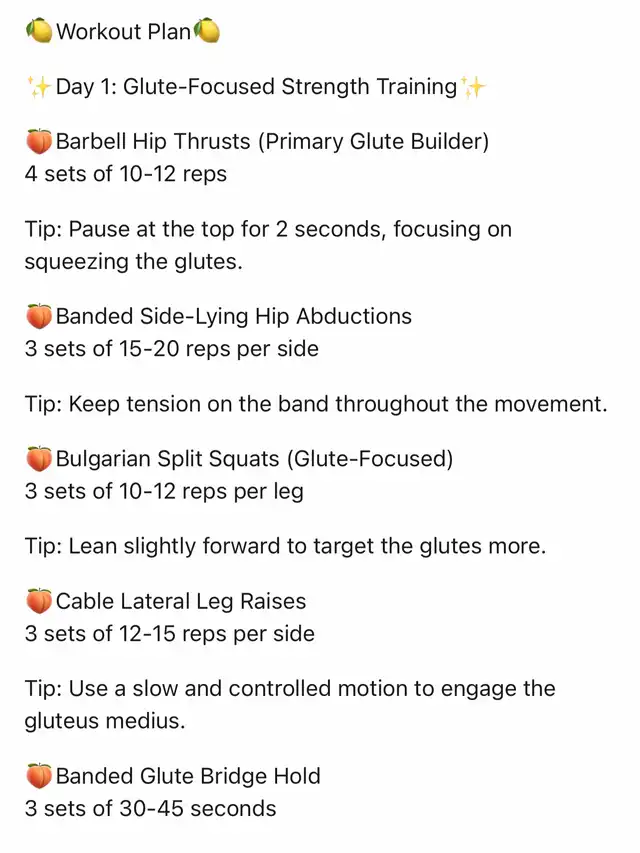 🍋Workout Plan🍋

✨Day 1: Glute-Focused Strength Training✨

🍑Barbell Hip Thrusts (Primary Glute Builder)
4 sets of 10-12 reps

Tip: Pause at the top for 2 seconds, focusing on squeezing the glutes.

🍑Banded Side-Lying Hip Abductions
3 sets of 15-20 reps per side

Tip: Keep tension on the band throughout the movement.

🍑Bulgarian Split Squats (Glute-Focused)
3 sets of 10-12 reps per leg

Tip: Lean slightly forward to target the glutes more.

🍑Cable Lateral Leg Raises
3 sets of 12-15 reps per side

Tip: Use a slow and controlled motion to engage the gluteus medius.

🍑Banded Glute Bridge Hold
3 sets of 30-45 seconds